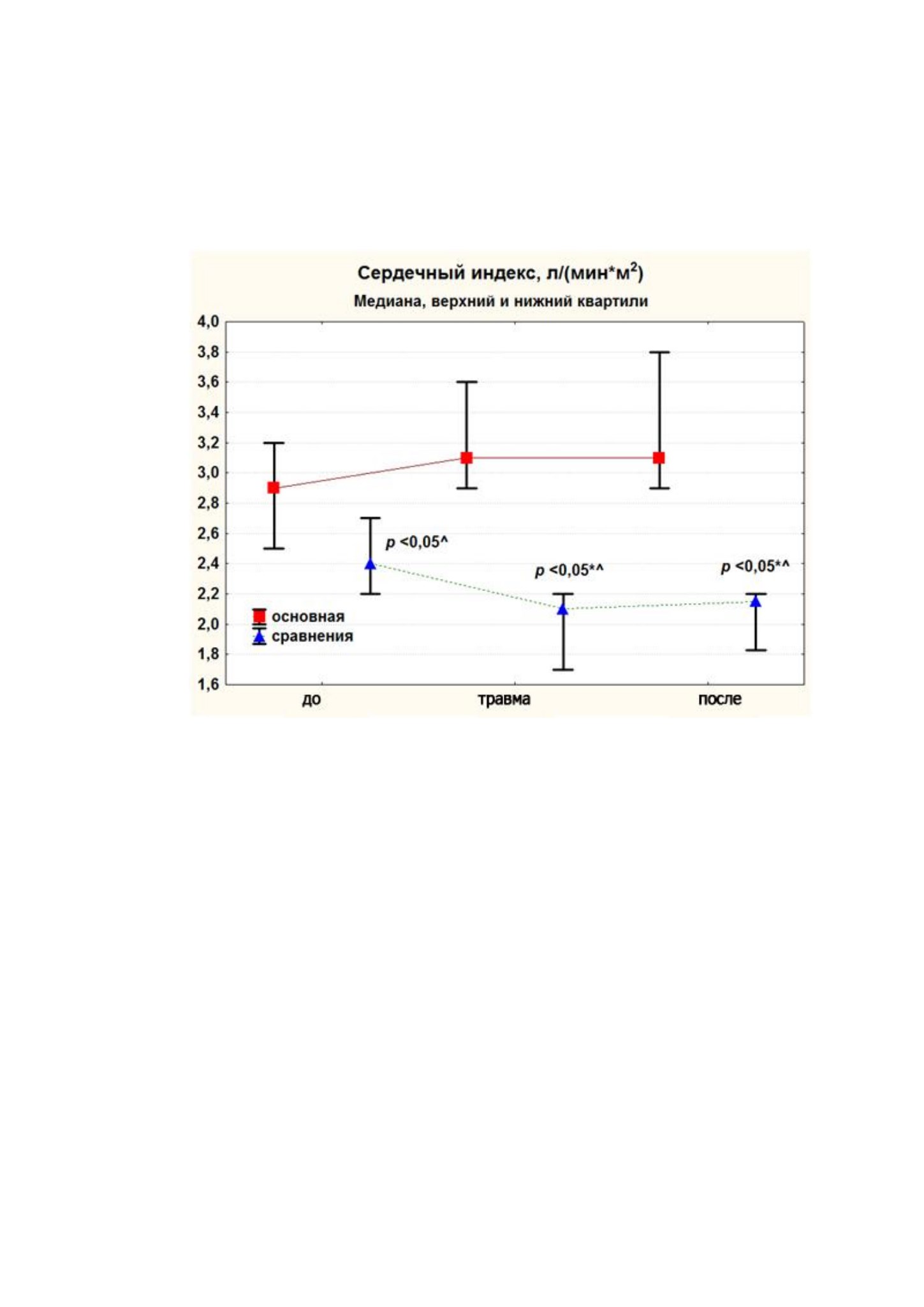 Сердечный индекс, л/(мин*м$^2$)

Медиана, верхний и нижний квартили

4,0
3,8
3,6
3,4
3,2
3,0
2,8
2,6
2,4
2,2
2,0
1,8
1,6

p <0,05^

p <0,05*^

p <0,05*^

основная
сравнения

до

травма

после